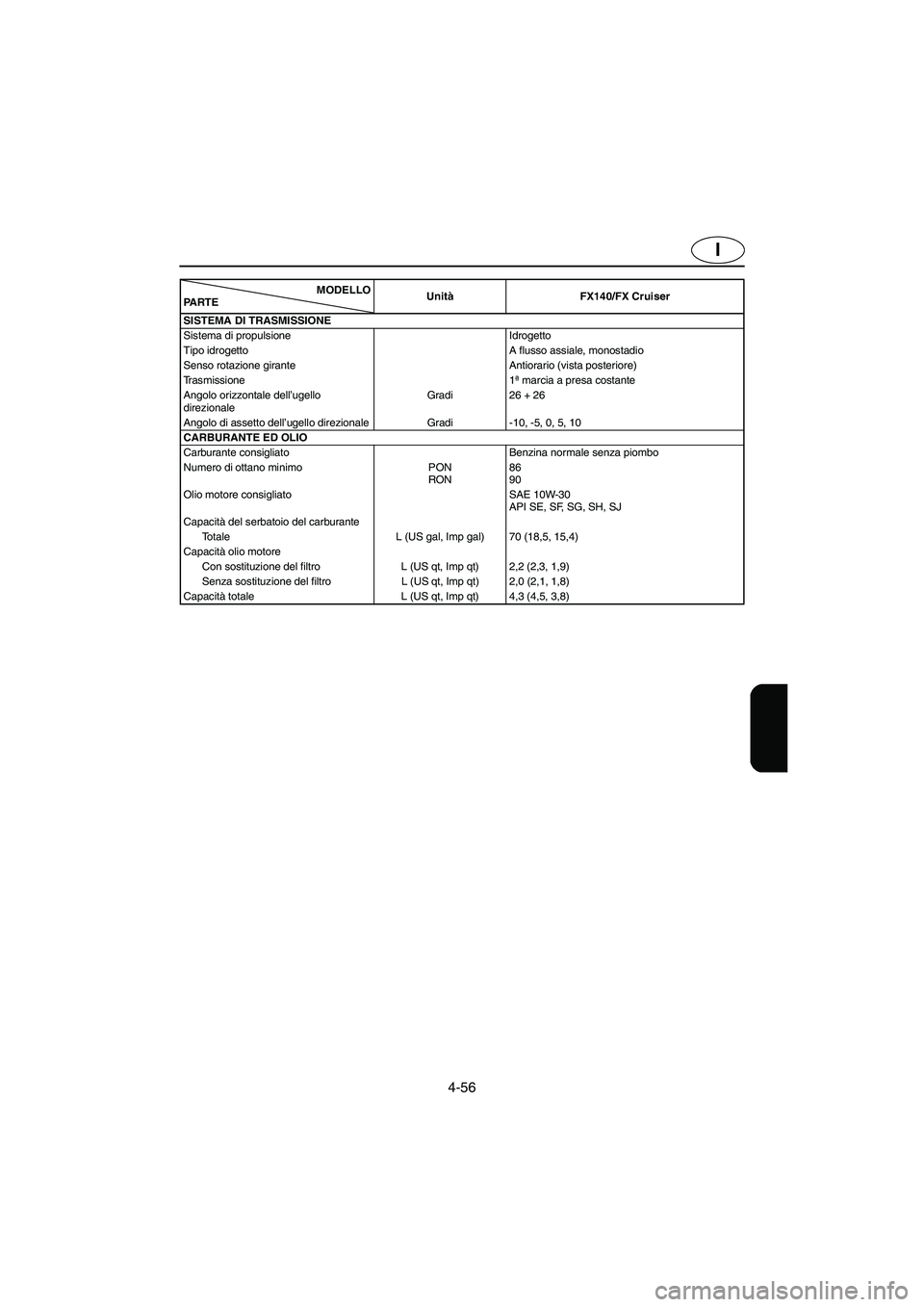 I

| MODELLO PARTE | Unità | FX140/FX Cruiser |
|---|---|---|
| SISTEMA DI TRASMISSIONE | | |
| Sistema di propulsione | | Idrogetto |
| Tipo idrogetto | | A flusso assiale, monostadio |
| Senso rotazione girante | | Antiorario (vista posteriore) |
| Trasmissione | | 1ª marcia a presa costante |
| Angolo orizzontale dell'ugello direzionale | Gradi | 26 + 26 |
| Angolo di assetto dell'ugello direzionale | Gradi | -10, -5, 0, 5, 10 |
| CARBURANTE ED OLIO | | |
| Carburante consigliato | | Benzina normale senza piombo |
| Numero di ottano minimo | PON RON | 86 90 |
| Olio motore consigliato | | SAE 10W-30 API SE, SF, SG, SH, SJ |
| Capacità del serbatoio del carburante | | |
| Totale | L (US gal, Imp gal) | 70 (18,5, 15,4) |
| Capacità olio motore | | |
| Con sostituzione del filtro | L (US qt, Imp qt) | 2,2 (2,3, 1,9) |
| Senza sostituzione del filtro | L (US qt, Imp qt) | 2,0 (2,1, 1,8) |
| Capacità totale | L (US qt, Imp qt) | 4,3 (4,5, 3,8) |

4-56

carmanualsonline.info